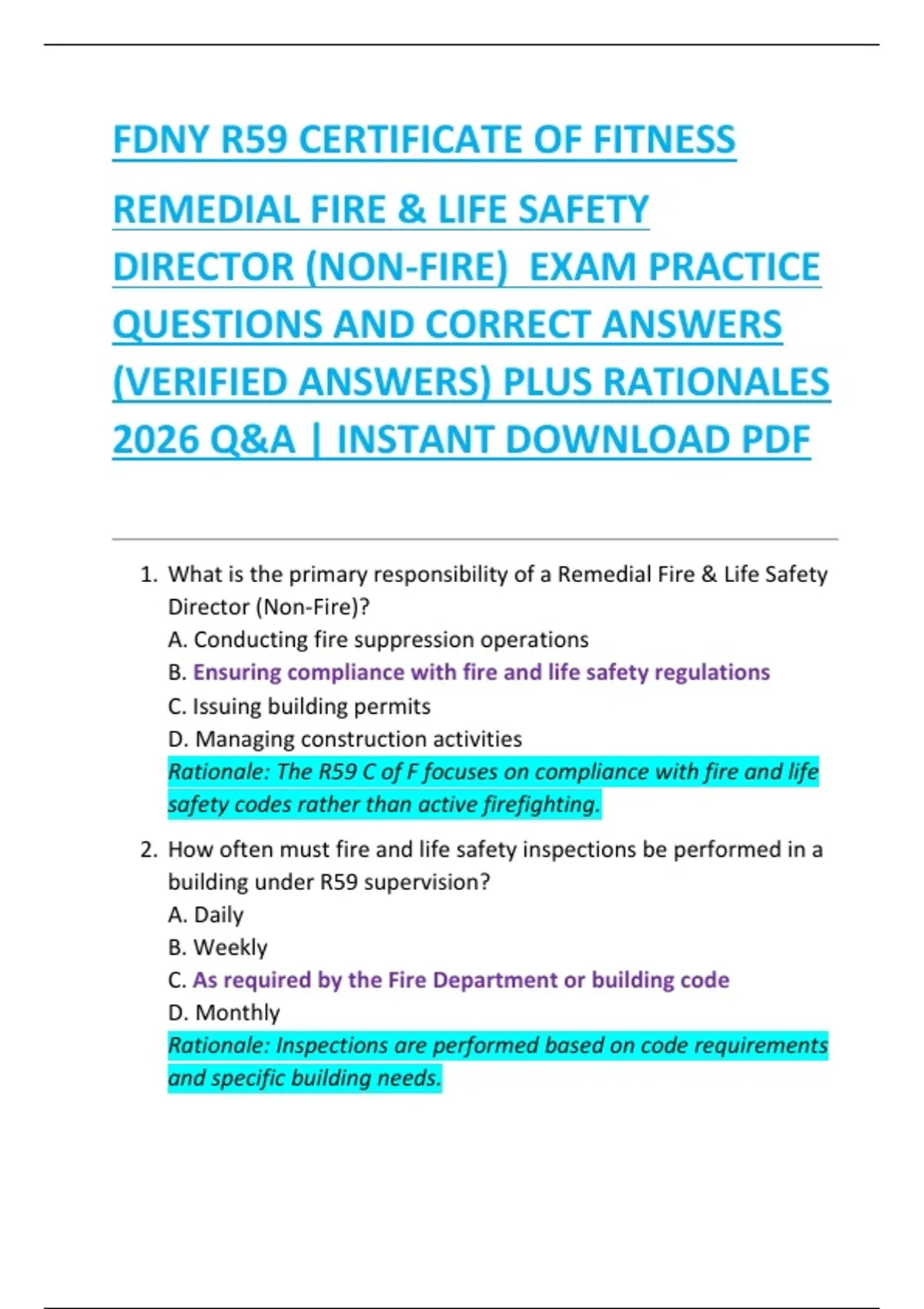 FDNY R59 CERTIFICATE OF FITNESS

REMEDIAL FIRE & LIFE SAFETY DIRECTOR (NON-FIRE) EXAM PRACTICE QUESTIONS AND CORRECT ANSWERS (VERIFIED ANSWERS) PLUS RATIONALES 2026 Q&A | INSTANT DOWNLOAD PDF

1. What is the primary responsibility of a Remedial Fire & Life Safety Director (Non-Fire)?
A. Conducting fire suppression operations
B. Ensuring compliance with fire and life safety regulations
C. Issuing building permits
D. Managing construction activities
Rationale: The R59 C of F focuses on compliance with fire and life safety codes rather than active firefighting.

2. How often must fire and life safety inspections be performed in a building under R59 supervision?
A. Daily
B. Weekly
C. As required by the Fire Department or building code
D. Monthly
Rationale: Inspections are performed based on code requirements and specific building needs.